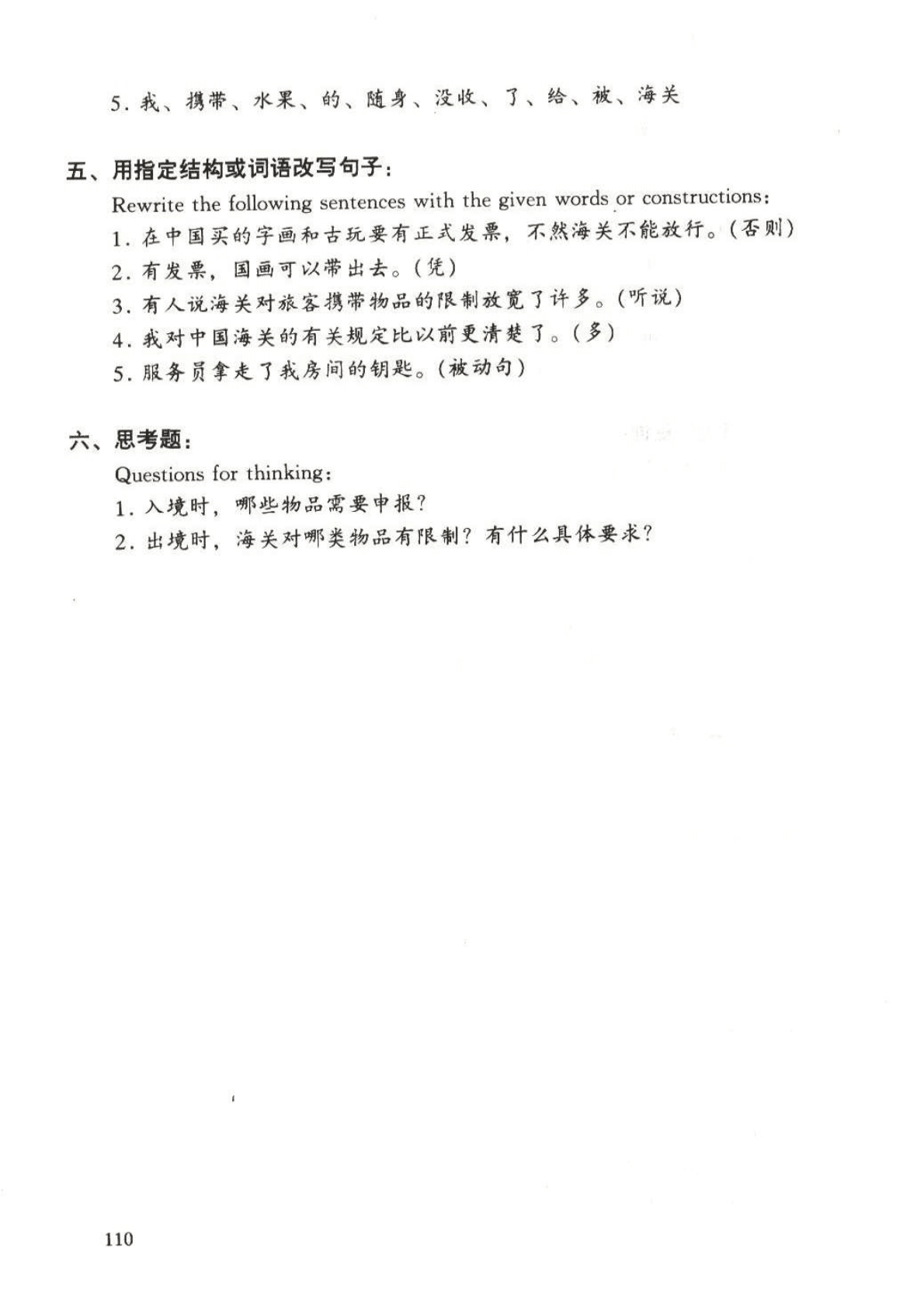 5. 我、携带、水果、的、随身、没收、了、给、被、海关

五、用指定结构或词语改写句子：

Rewrite the following sentences with the given words or constructions:

1. 在中国买的字画和古玩要有正式发票，不然海关不能放行。(否则)

2. 有发票，国画可以带出去。(凭)

3. 有人说海关对旅客携带物品的限制放宽了许多。(听说)

4. 我对中国海关的有关规定比以前更清楚了。(多)

5. 服务员拿走了我房间的钥匙。(被动句)

六、思考题：

Questions for thinking:

1. 入境时，哪些物品需要申报？

2. 出境时，海关对哪类物品有限制？有什么具体要求？

110